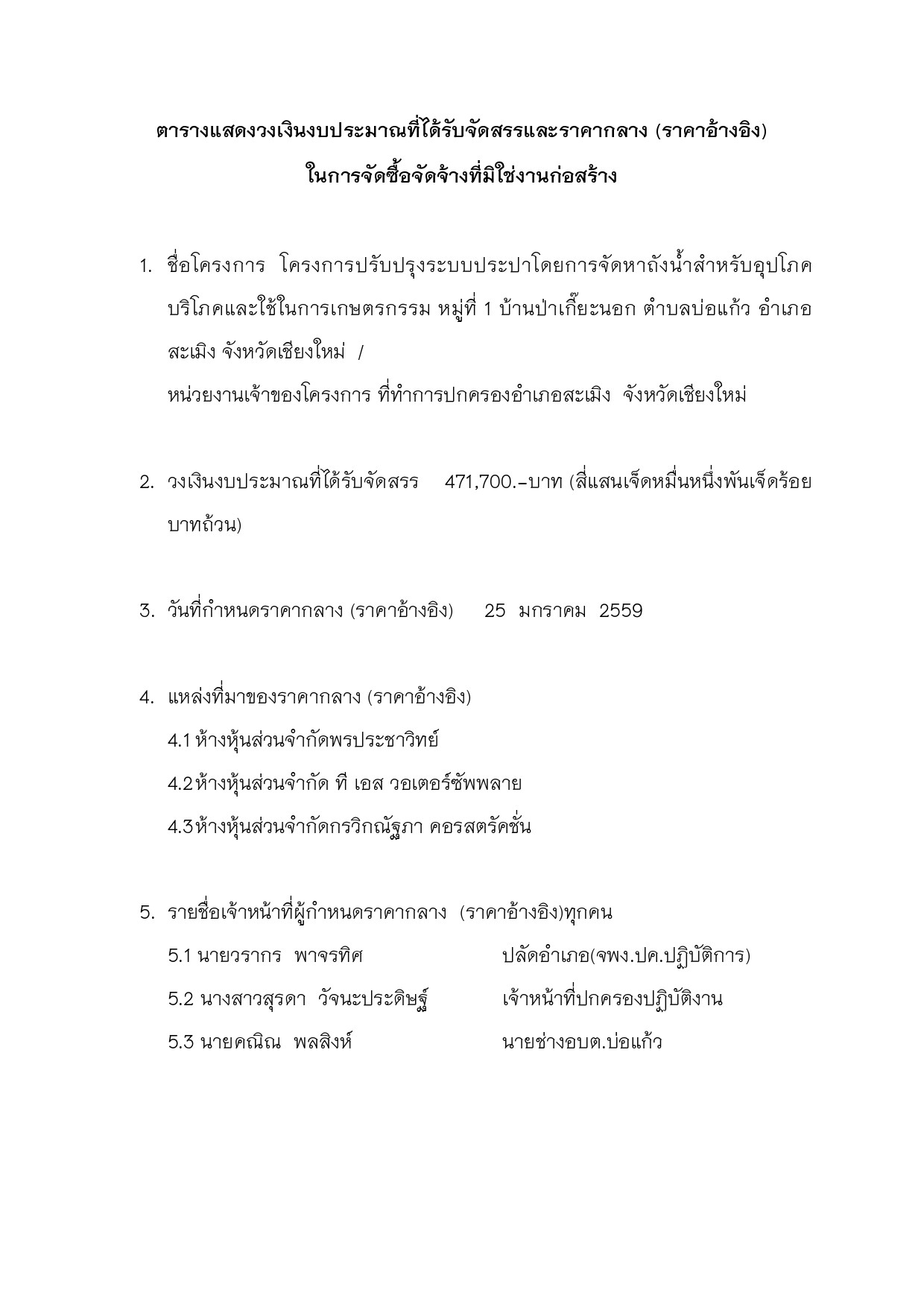 ตารางแสดงวงเงินงบประมาณที่ได้รับจัดสรรและราคากลาง (ราคาอ้างอิง)
ในการจัดซื้อจัดจ้างที่มิใช่งานก่อสร้าง

1. ชื่อโครงการ โครงการปรับปรุงระบบประปาโดยการจัดหาถังน้ำสำหรับอุปโภคบริโภคและใช้ในการเกษตรกรรม หมู่ที่ 1 บ้านป่าเกี๊ยะนอก ตำบลบ่อแก้ว อำเภอสะเมิง จังหวัดเชียงใหม่ /
หน่วยงานเจ้าของโครงการ ที่ทำการปกครองอำเภอสะเมิง จังหวัดเชียงใหม่

2. วงเงินงบประมาณที่ได้รับจัดสรร 471,700.-บาท (สี่แสนเจ็ดหมื่นหนึ่งพันเจ็ดร้อยบาทถ้วน)

3. วันที่กำหนดราคากลาง (ราคาอ้างอิง) 25 มกราคม 2559

4. แหล่งที่มาของราคากลาง (ราคาอ้างอิง)
4.1 ห้างหุ้นส่วนจำกัดพรประชาวิทย์
4.2ห้างหุ้นส่วนจำกัด ที เอส วอเตอร์ซัพพลาย
4.3ห้างหุ้นส่วนจำกัดกรวิกณัฐภา คอรสตรัคชั่น

5. รายชื่อเจ้าหน้าที่ผู้กำหนดราคากลาง (ราคาอ้างอิง)ทุกคน
5.1 นายวรากร พาจรทิศ ปลัดอำเภอ(จพง.ปค.ปฏิบัติการ)
5.2 นางสาวสุรดา วัจนะประดิษฐ์ เจ้าหน้าที่ปกครองปฏิบัติงาน
5.3 นายคณิณ พลสิงห์ นายช่างอบต.บ่อแก้ว